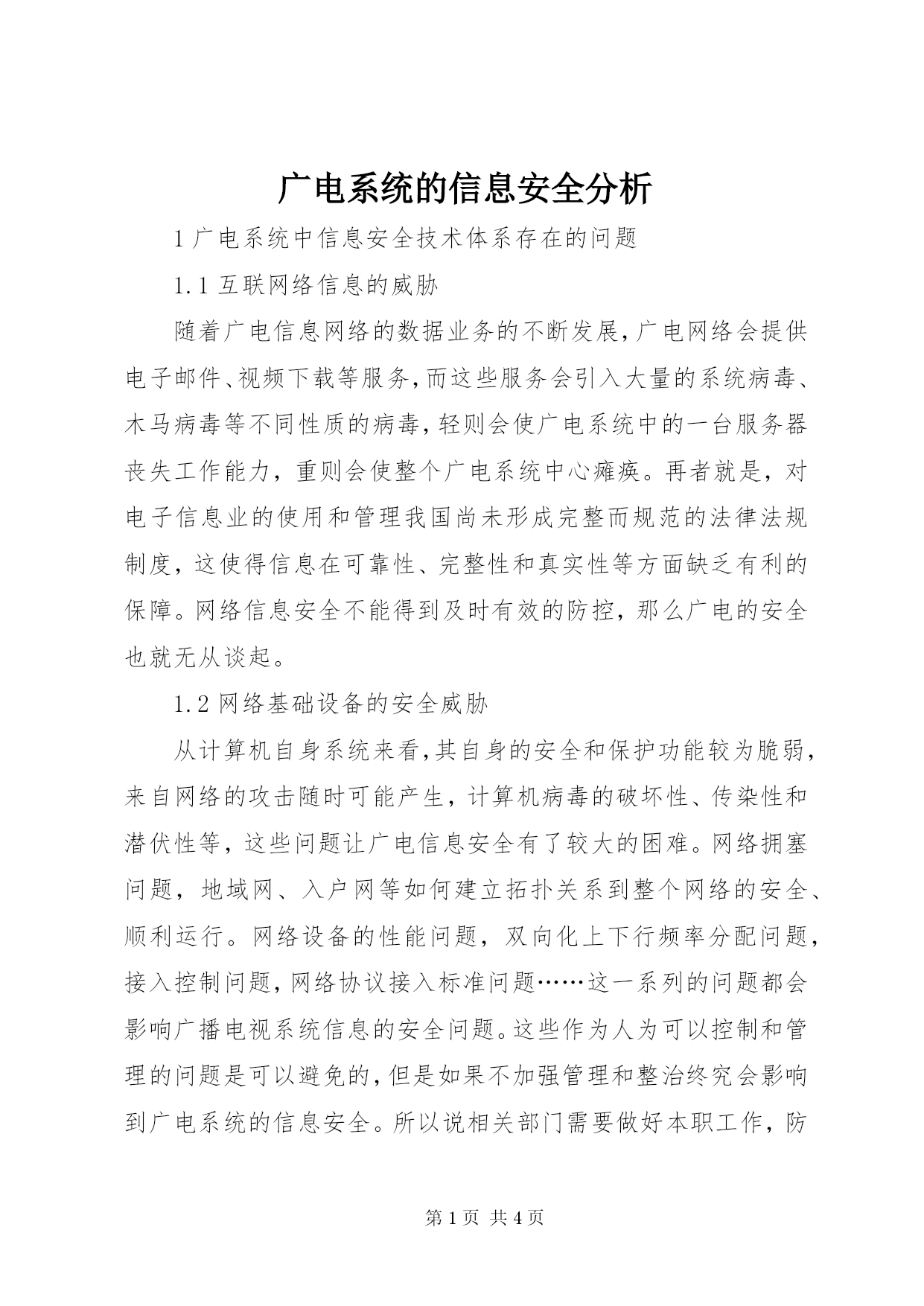 广电系统的信息安全分析

1 广电系统中信息安全技术体系存在的问题

1.1 互联网络信息的威胁

随着广电信息网络的数据业务的不断发展,广电网络会提供电子邮件、视频下载等服务,而这些服务会引入大量的系统病毒、木马病毒等不同性质的病毒,轻则会使广电系统中的一台服务器丧失工作能力，重则会使整个广电系统中心瘫痪。再者就是，对电子信息业的使用和管理我国尚未形成完整而规范的法律法规制度，这使得信息在可靠性、完整性和真实性等方面缺乏有利的保障。网络信息安全不能得到及时有效的防控，那么广电的安全也就无从谈起。

1.2 网络基础设备的安全威胁

从计算机自身系统来看,其自身的安全和保护功能较为脆弱,来自网络的攻击随时可能产生，计算机病毒的破坏性、传染性和潜伏性等，这些问题让广电信息安全有了较大的困难。网络拥塞问题，地域网、入户网等如何建立拓扑关系到整个网络的安全、顺利运行。网络设备的性能问题，双向化上下行频率分配问题，接入控制问题,网络协议接入标准问题……这一系列的问题都会影响广播电视系统信息的安全问题。这些作为人为可以控制和管理的问题是可以避免的,但是如果不加强管理和整治终究会影响到广电系统的信息安全。所以说相关部门需要做好本职工作，防

第 1 页 共 4 页